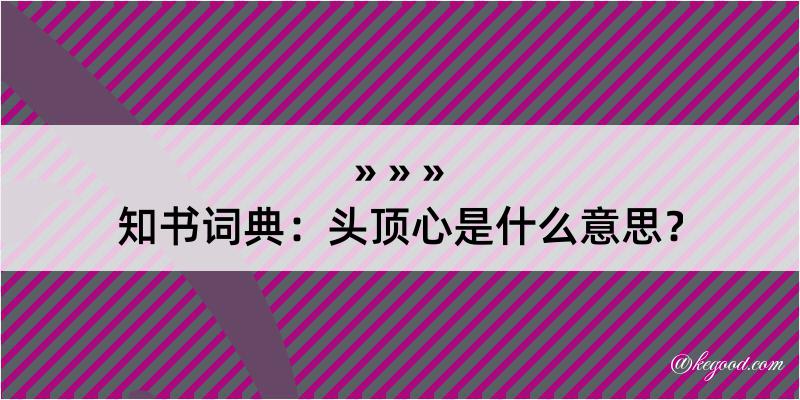 » » »
知书词典：头顶心是什么意思？

@kegood.com